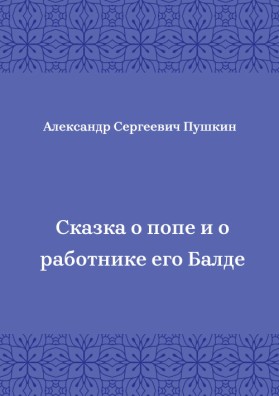 Александр Сергеевич Пушкин

Сказка о попе и о работнике его Балде